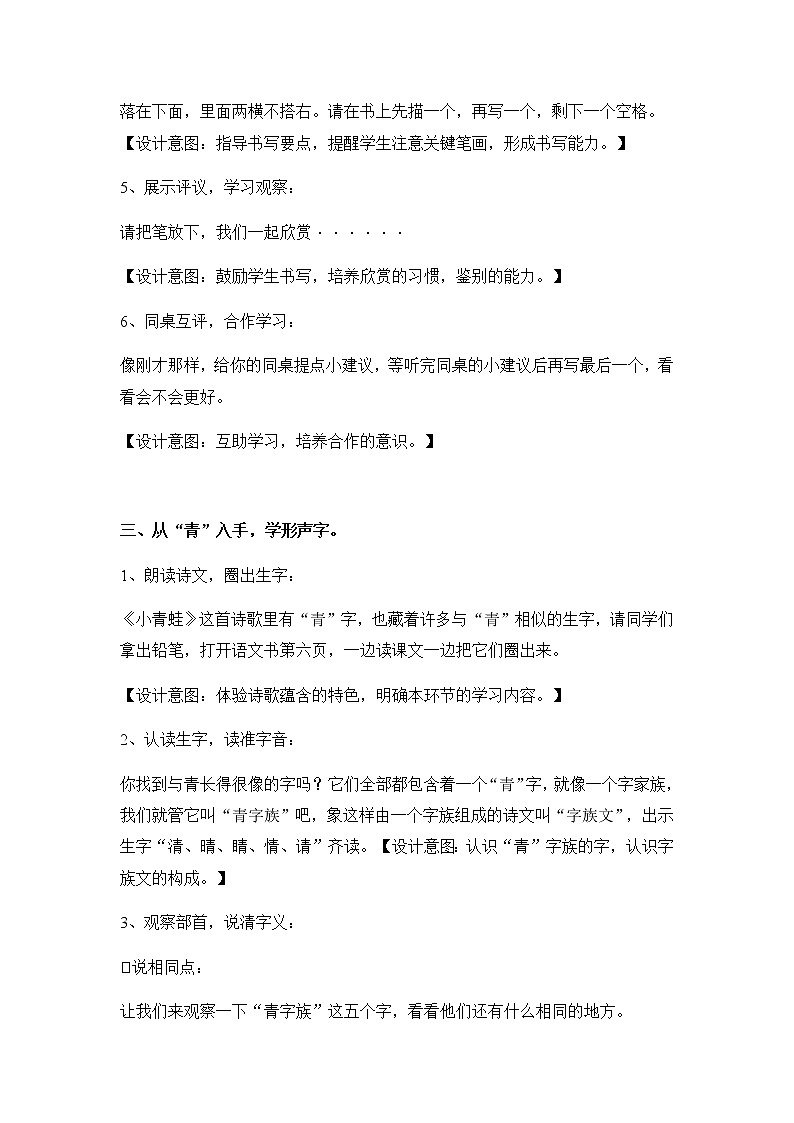 落在下面，里面两横不搭右。请在书上先描一个，再写一个，剩下一个空格。【设计意图：指导书写要点，提醒学生注意关键笔画，形成书写能力。】

5、展示评议，学习观察：

请把笔放下，我们一起欣赏······

【设计意图：鼓励学生书写，培养欣赏的习惯，鉴别的能力。】

6、同桌互评，合作学习：

像刚才那样，给你的同桌提点小建议，等听完同桌的小建议后再写最后一个，看看会不会更好。

【设计意图：互助学习，培养合作的意识。】

三、从“青”入手，学形声字。

1、朗读诗文，圈出生字：

《小青蛙》这首诗歌里有“青”字，也藏着许多与“青”相似的生字，请同学们拿出铅笔，打开语文书第六页，一边读课文一边把它们圈出来。

【设计意图：体验诗歌蕴含的特色，明确本环节的学习内容。】

2、认读生字，读准字音：

你找到与青长得很像的字吗？它们全部都包含着一个“青”字，就像一个字家族，我们就管它叫“青字族”吧，象这样由一个字族组成的诗文叫“字族文”，出示生字“清、晴、睛、情、请”齐读。【设计意图：认识“青”字族的字，认识字族文的构成。】

3、观察部首，说清字义：

□说相同点：

让我们来观察一下“青字族”这五个字，看看他们还有什么相同的地方。